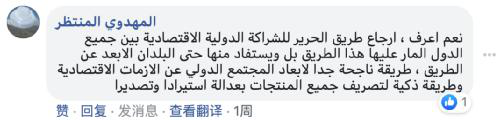 المهدوي المنتظر

نعم اعرف ، ارجاع طريق الحرير للشراكة الدولية الاقتصادية بين جميع الدول المار عليها هذا الطريق بل ويستفاد منها حتى البلدان الابعد عن الطريق ، طريقة ناجحة جدا لابعاد المجتمع الدولي عن الازمات الاقتصادية وطريقة ذكية لتصريف جميع المنتجات بعدالة استيرادا وتصديرا

1

赞 · 回复 · 发消息 · 查看翻译 · 1周